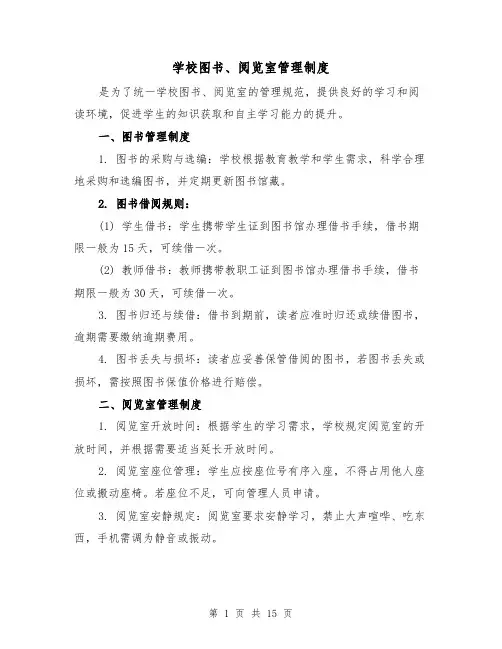 学校图书、阅览室管理制度

是为了统一学校图书、阅览室的管理规范，提供良好的学习和阅读环境，促进学生的知识获取和自主学习能力的提升。

一、图书管理制度

1. 图书的采购与选编：学校根据教育教学和学生需求，科学合理地采购和选编图书，并定期更新图书馆藏。

2. 图书借阅规则：

(1) 学生借书：学生携带学生证到图书馆办理借书手续，借书期限一般为 15 天，可续借一次。

(2) 教师借书：教师携带教职工证到图书馆办理借书手续，借书期限一般为 30 天，可续借一次。

3. 图书归还与续借：借书到期前，读者应准时归还或续借图书，逾期需要缴纳逾期费用。

4. 图书丢失与损坏：读者应妥善保管借阅的图书，若图书丢失或损坏，需按照图书保值价格进行赔偿。

二、阅览室管理制度

1. 阅览室开放时间：根据学生的学习需求，学校规定阅览室的开放时间，并根据需要适当延长开放时间。

2. 阅览室座位管理：学生应按座位号有序入座，不得占用他人座位或搬动座椅。若座位不足，可向管理人员申请。

3. 阅览室安静规定：阅览室要求安静学习，禁止大声喧哗、吃东西，手机需调为静音或振动。

第 1 页 共 15 页